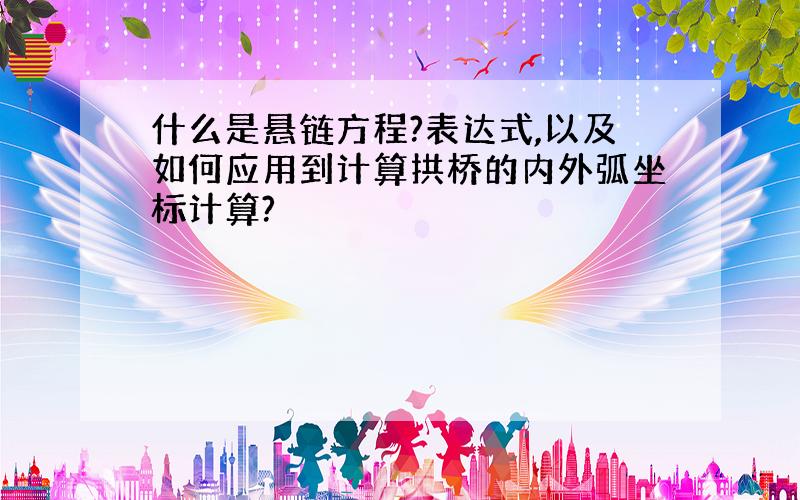 什么是悬链方程?表达式,以及如何应用到计算拱桥的内外弧坐标计算?